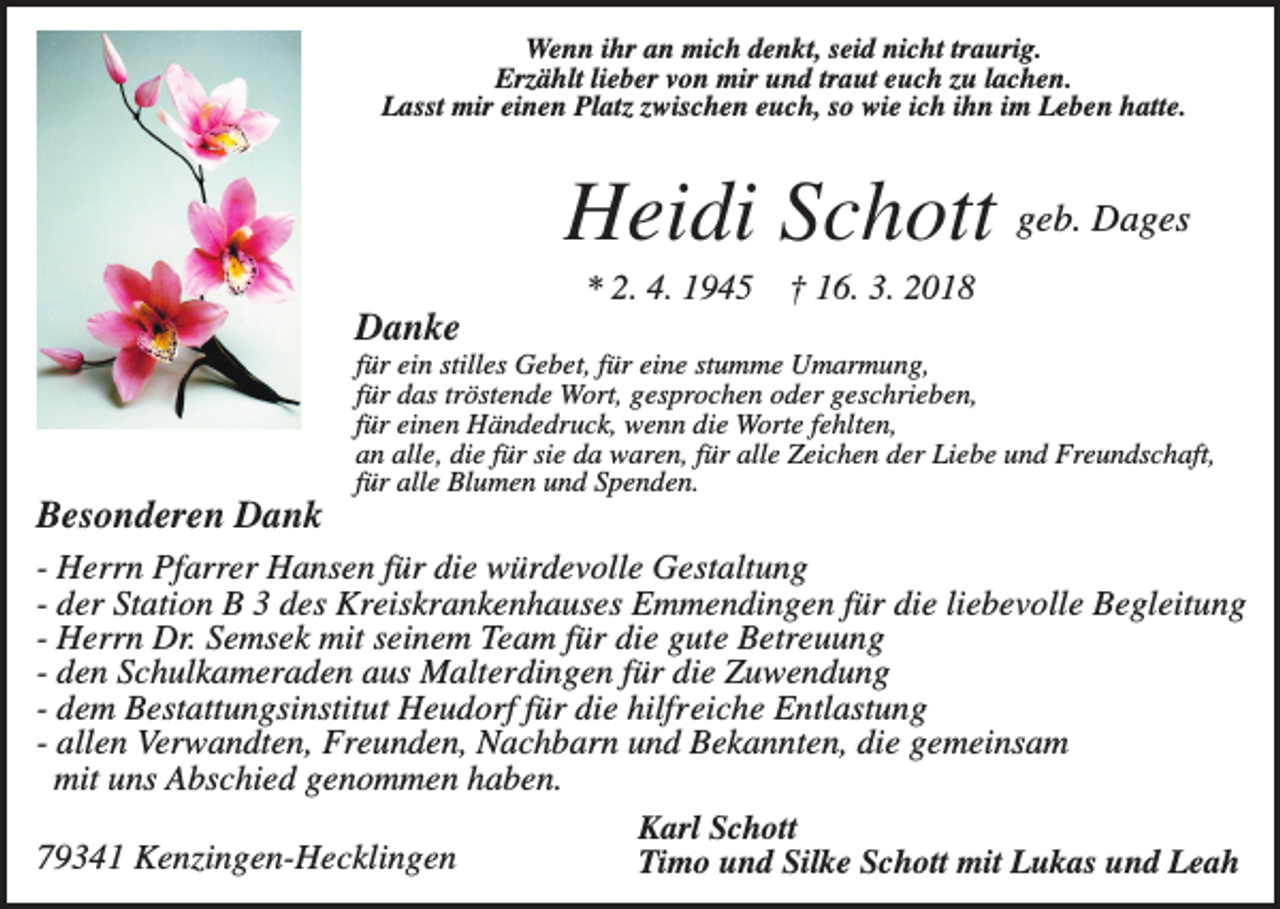 Wenn ihr an mich denkt, seid nicht traurig.
Erzählt lieber von mir und traut euch zu lachen.
Lasst mir einen Platz zwischen euch, so wie ich ihn im Leben hatte.

Heidi Schott geb. Dages

* 2. 4. 1945 † 16. 3. 2018

Danke
für ein stilles Gebet, für eine stumme Umarmung,
für das tröstende Wort, gesprochen oder geschrieben,
für einen Händedruck, wenn die Worte fehlten,
an alle, die für sie da waren, für alle Zeichen der Liebe und Freundschaft,
für alle Blumen und Spenden.

Besonderen Dank

- Herrn Pfarrer Hansen für die würdevolle Gestaltung
- der Station B 3 des Kreiskrankenhauses Emmendingen für die liebevolle Begleitung
- Herrn Dr. Semsek mit seinem Team für die gute Betreuung
- den Schulkameraden aus Malterdingen für die Zuwendung
- dem Bestattungsinstitut Heudorf für die hilfreiche Entlastung
- allen Verwandten, Freunden, Nachbarn und Bekannten, die gemeinsam mit uns Abschied genommen haben.

79341 Kenzingen-Hecklingen

Karl Schott
Timo und Silke Schott mit Lukas und Leah